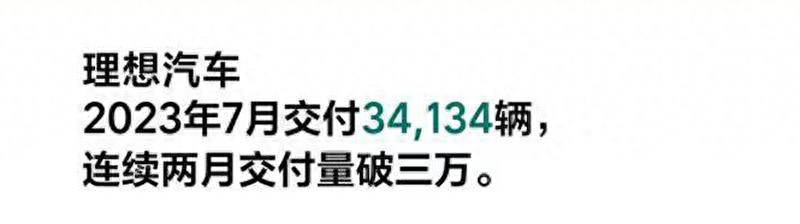 理想汽车
2023年7月交付34,134辆，
连续两月交付量破三万。